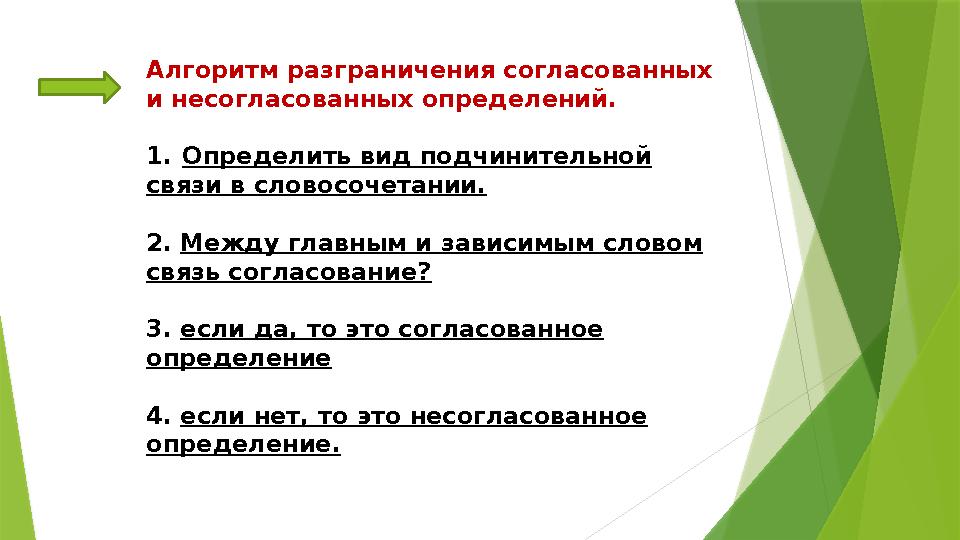 Алгоритм разграничения согласованных и несогласованных определений.

1. Определить вид подчинительной связи в словосочетании.

2. Между главным и зависимым словом связь согласование?

3. если да, то это согласованное определение

4. если нет, то это несогласованное определение.